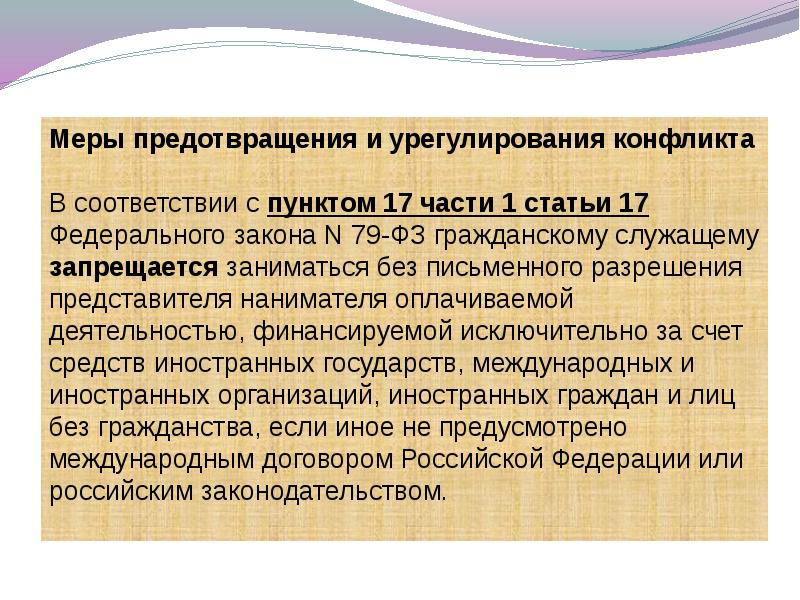 Меры предотвращения и урегулирования конфликта

В соответствии с пунктом 17 части 1 статьи 17 Федерального закона N 79-ФЗ гражданскому служащему запрещается заниматься без письменного разрешения представителя нанимателя оплачиваемой деятельностью, финансируемой исключительно за счет средств иностранных государств, международных и иностранных организаций, иностранных граждан и лиц без гражданства, если иное не предусмотрено международным договором Российской Федерации или российским законодательством.